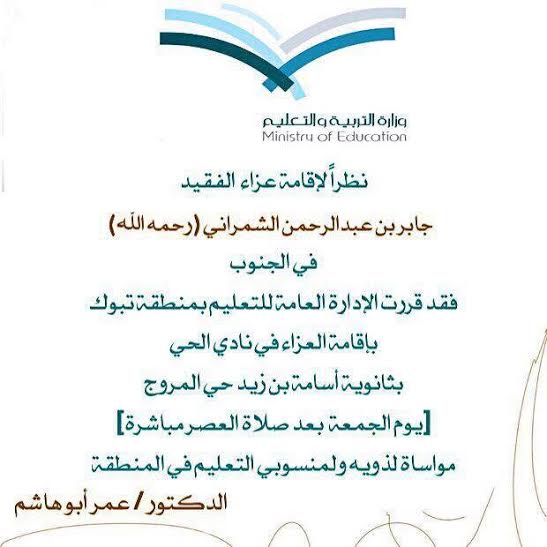 وزارة التربية والتعليم
Ministry of Education

نظراً لإقامة عزاء الفقيد

جابر بن عبد الرحمن الشمراني (رحمه الله)

في الجنوب

فقد قررت الإدارة العامة للتعليم بمنطقة تبوك

بإقامة العزاء في نادي الحي

بثانوية أسامة بن زيد حي المروج

[يوم الجمعة بعد صلاة العصر مباشرة]

مواساة لذويه ولمنسوبي التعليم في المنطقة

الدكتور / عمر أبو هاشم